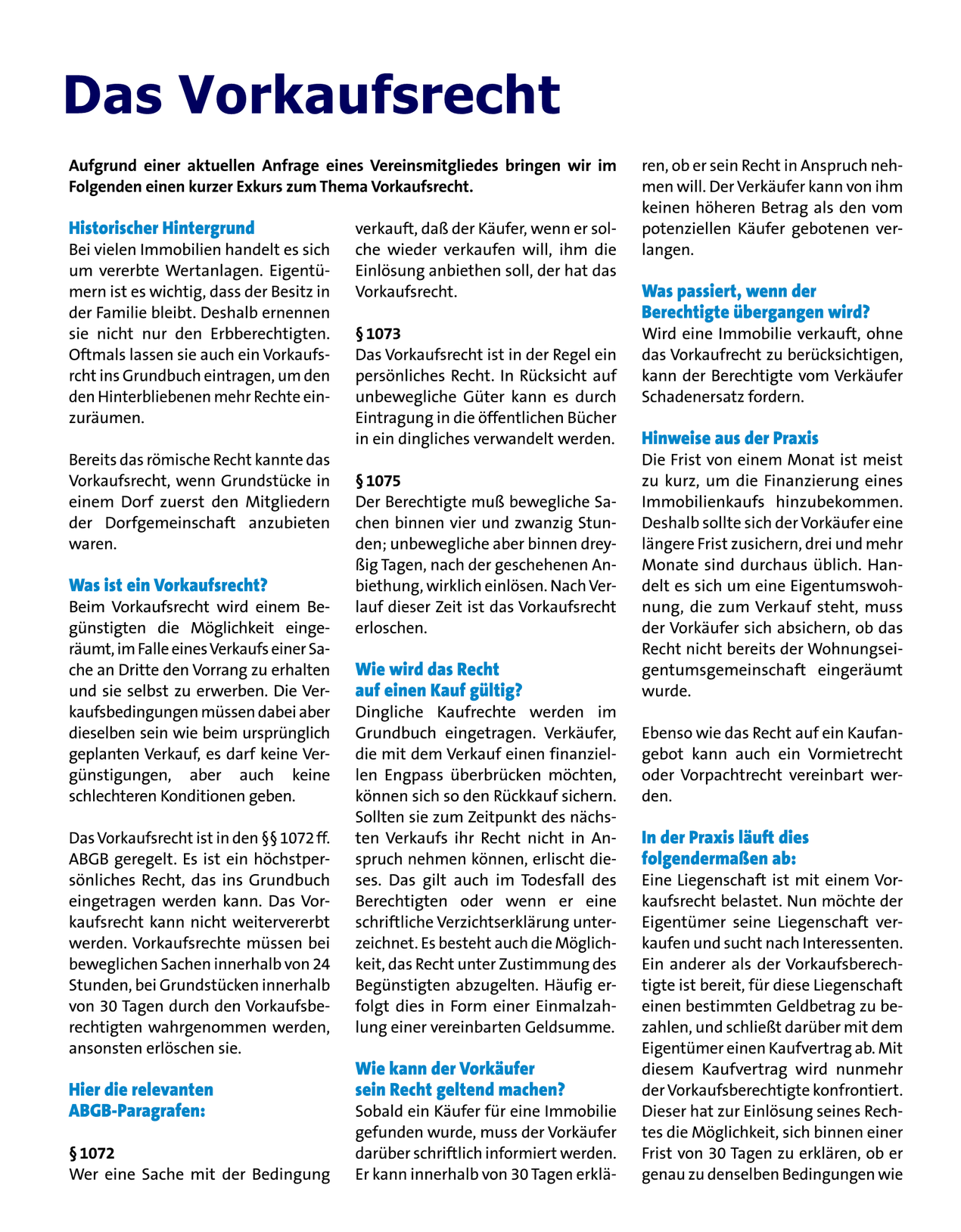 Das Vorkaufsrecht

Aufgrund einer aktuellen Anfrage eines Vereinsmitgliedes bringen wir im Folgenden einen kurzer Exkurs zum Thema Vorkaufsrecht.

Historischer Hintergrund
Bei vielen Immobilien handelt es sich um vererbte Wertanlagen. Eigentümern ist es wichtig, dass der Besitz in der Familie bleibt. Deshalb ernennen sie nicht nur den Erbberechtigten. Oftmals lassen sie auch ein Vorkaufsrcht ins Grundbuch eintragen, um den den Hinterbliebenen mehr Rechte einzuräumen.

Bereits das römische Recht kannte das Vorkaufsrecht, wenn Grundstücke in einem Dorf zuerst den Mitgliedern der Dorfgemeinschaft anzubieten waren.

Was ist ein Vorkaufsrecht?
Beim Vorkaufsrecht wird einem Begünstigten die Möglichkeit eingeräumt, im Falle eines Verkaufs einer Sache an Dritte den Vorrang zu erhalten und sie selbst zu erwerben. Die Verkaufsbedingungen müssen dabei aber dieselben sein wie beim ursprünglich geplanten Verkauf, es darf keine Vergünstigungen, aber auch keine schlechteren Konditionen geben.

Das Vorkaufsrecht ist in den §§ 1072 ff. ABGB geregelt. Es ist ein höchstpersönliches Recht, das ins Grundbuch eingetragen werden kann. Das Vorkaufsrecht kann nicht weitervererbt werden. Vorkaufsrechte müssen bei beweglichen Sachen innerhalb von 24 Stunden, bei Grundstücken innerhalb von 30 Tagen durch den Vorkaufsberechtigten wahrgenommen werden, ansonsten erlöschen sie.

Hier die relevanten ABGB-Paragrafen:

§ 1072
Wer eine Sache mit der Bedingung verkauft, daß der Käufer, wenn er solche wieder verkaufen will, ihm die Einlösung anbiethen soll, der hat das Vorkaufsrecht.

§ 1073
Das Vorkaufsrecht ist in der Regel ein persönliches Recht. In Rücksicht auf unbewegliche Güter kann es durch Eintragung in die öffentlichen Bücher in ein dingliches verwandelt werden.

§ 1075
Der Berechtigte muß bewegliche Sachen binnen vier und zwanzig Stunden; unbewegliche aber binnen dreyßig Tagen, nach der geschehenen Anbiethung, wirklich einlösen. Nach Verlauf dieser Zeit ist das Vorkaufsrecht erloschen.

Wie wird das Recht auf einen Kauf gültig?
Dingliche Kaufrechte werden im Grundbuch eingetragen. Verkäufer, die mit dem Verkauf einen finanziellen Engpass überbrücken möchten, können sich so den Rückkauf sichern. Sollten sie zum Zeitpunkt des nächsten Verkaufs ihr Recht nicht in Anspruch nehmen können, erlischt dieses. Das gilt auch im Todesfall des Berechtigten oder wenn er eine schriftliche Verzichtserklärung unterzeichnet. Es besteht auch die Möglichkeit, das Recht unter Zustimmung des Begünstigten abzugelten. Häufig erfolgt dies in Form einer Einmalzahlung einer vereinbarten Geldsumme.

Wie kann der Vorkäufer sein Recht geltend machen?
Sobald ein Käufer für eine Immobilie gefunden wurde, muss der Vorkäufer darüber schriftlich informiert werden. Er kann innerhalb von 30 Tagen erklären, ob er sein Recht in Anspruch nehmen will. Der Verkäufer kann von ihm keinen höheren Betrag als den vom potenziellen Käufer gebotenen verlangen.

Was passiert, wenn der Berechtigte übergangen wird?
Wird eine Immobilie verkauft, ohne das Vorkaufrecht zu berücksichtigen, kann der Berechtigte vom Verkäufer Schadenersatz fordern.

Hinweise aus der Praxis
Die Frist von einem Monat ist meist zu kurz, um die Finanzierung eines Immobilienkaufs hinzubekommen. Deshalb sollte sich der Vorkäufer eine längere Frist zusichern, drei und mehr Monate sind durchaus üblich. Handelt es sich um eine Eigentumswohnung, die zum Verkauf steht, muss der Vorkäufer sich absichern, ob das Recht nicht bereits der Wohnungseigentumsgemeinschaft eingeräumt wurde.

Ebenso wie das Recht auf ein Kaufangebot kann auch ein Vormietrecht oder Vorpachtrecht vereinbart werden.

In der Praxis läuft dies folgendermaßen ab:
Eine Liegenschaft ist mit einem Vorkaufsrecht belastet. Nun möchte der Eigentümer seine Liegenschaft verkaufen und sucht nach Interessenten. Ein anderer als der Vorkaufsberechtigte ist bereit, für diese Liegenschaft einen bestimmten Geldbetrag zu bezahlen, und schließt darüber mit dem Eigentümer einen Kaufvertrag ab. Mit diesem Kaufvertrag wird nunmehr der Vorkaufsberechtigte konfrontiert. Dieser hat zur Einlösung seines Rechtes die Möglichkeit, sich binnen einer Frist von 30 Tagen zu erklären, ob er genau zu denselben Bedingungen wie